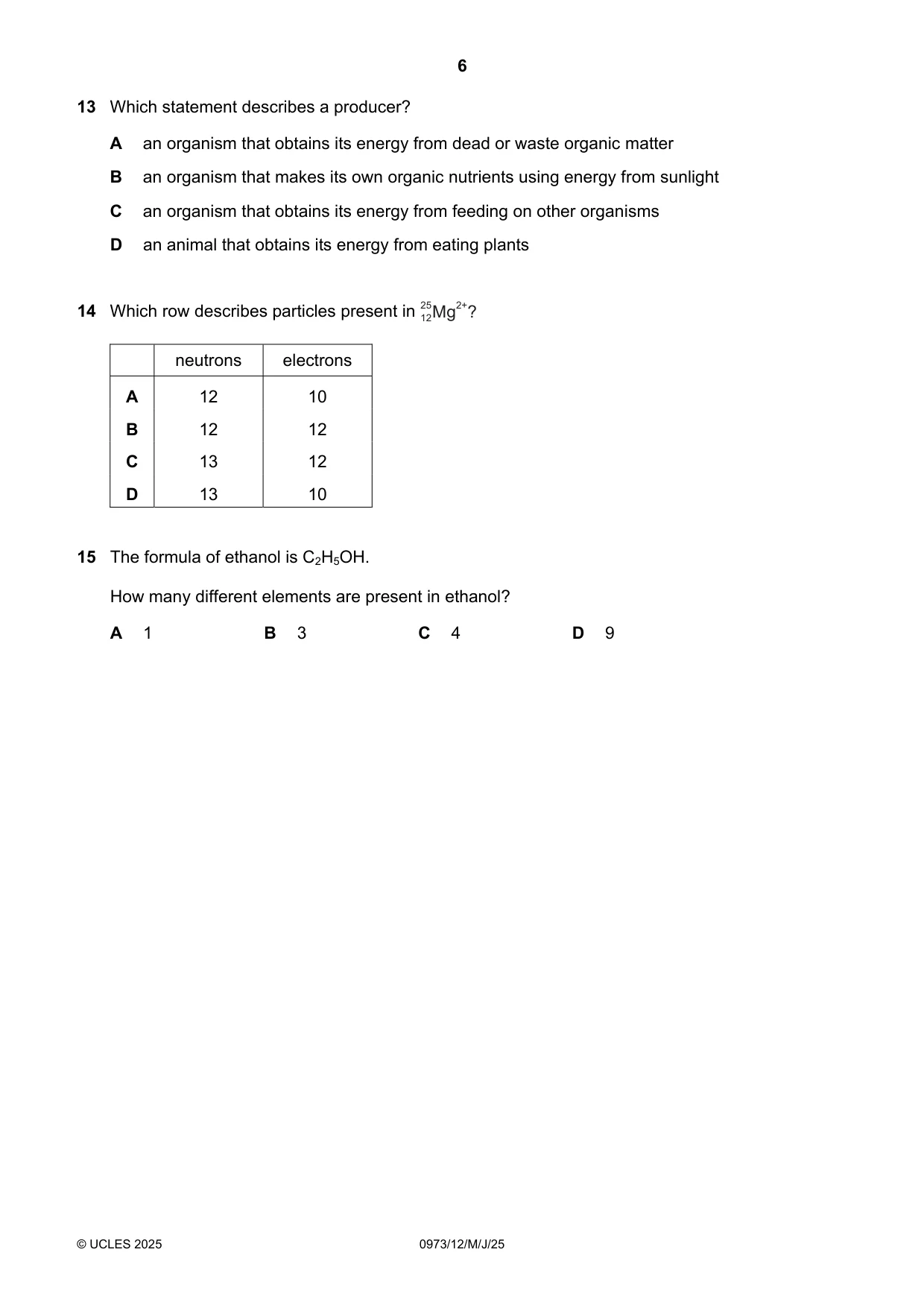 6

13 Which statement describes a producer?

A an organism that obtains its energy from dead or waste organic matter

B an organism that makes its own organic nutrients using energy from sunlight

C an organism that obtains its energy from feeding on other organisms

D an animal that obtains its energy from eating plants

14 Which row describes particles present in $^{25}_{12}Mg^{2+}$?

| | neutrons | electrons |
|---|---|---|
| A | 12 | 10 |
| B | 12 | 12 |
| C | 13 | 12 |
| D | 13 | 10 |

15 The formula of ethanol is $C_2H_5OH$.

How many different elements are present in ethanol?

A 1 B 3 C 4 D 9

© UCLES 2025 0973/12/M/J/25